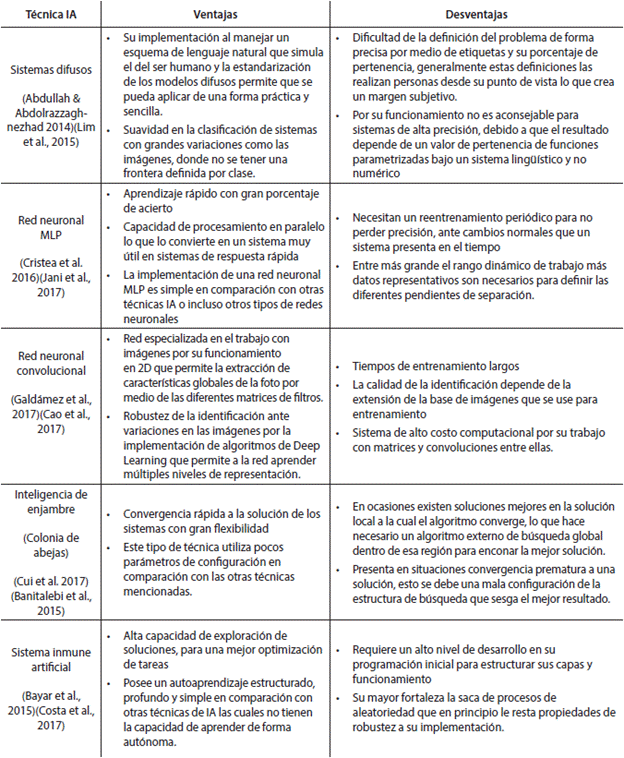 | Técnica IA | Ventajas | Desventajas |
|---|---|---|
| Sistemas difusos (Abdullah & Abdolrazzagh-nezhad 2014)(Lim et al., 2015) | • Su implementación al manejar un esquema de lenguaje natural que simula el del ser humano y la estandarización de los modelos difusos permite que se pueda aplicar de una forma práctica y sencilla. • Suavidad en la clasificación de sistemas con grandes variaciones como las imágenes, donde no se tener una frontera definida por clase. | • Dificultad de la definición del problema de forma precisa por medio de etiquetas y su porcentaje de pertenencia, generalmente estas definiciones las realizan personas desde su punto de vista lo que crea un margen subjetivo. • Por su funcionamiento no es aconsejable para sistemas de alta precisión, debido a que el resultado depende de un valor de pertenencia de funciones parametrizadas bajo un sistema lingüístico y no numérico |
| Red neuronal MLP (Cristea et al. 2016)(Jani et al., 2017) | • Aprendizaje rápido con gran porcentaje de acierto • Capacidad de procesamiento en paralelo lo que lo convierte en un sistema muy útil en sistemas de respuesta rápida • La implementación de una red neuronal MLP es simple en comparación con otras técnicas IA o incluso otros tipos de redes neuronales | • Necesitan un reentrenamiento periódico para no perder precisión, ante cambios normales que un sistema presenta en el tiempo • Entre más grande el rango dinámico de trabajo más datos representativos son necesarios para definir las diferentes pendientes de separación. |
| Red neuronal convolucional (Galdámez et al., 2017)(Cao et al., 2017) | • Red especializada en el trabajo con imágenes por su funcionamiento en 2D que permite la extracción de características globales de la foto por medio de las diferentes matrices de filtros. • Robustez de la identificación ante variaciones en las imágenes por la implementación de algoritmos de Deep Learning que permite a la red aprender múltiples niveles de representación. | • Tiempos de entrenamiento largos • La calidad de la identificación depende de la extensión de la base de imágenes que se use para entrenamiento • Sistema de alto costo computacional por su trabajo con matrices y convoluciones entre ellas. |
| Inteligencia de enjambre (Colonia de abejas) (Cui et al. 2017) (Banitalebi et al., 2015) | • Convergencia rápida a la solución de los sistemas con gran flexibilidad • Este tipo de técnica utiliza pocos parámetros de configuración en comparación con las otras técnicas mencionadas. | • En ocasiones existen soluciones mejores en la solución local a la cual el algoritmo converge, lo que hace necesario un algoritmo externo de búsqueda global dentro de esa región para enconar la mejor solución. • Presenta en situaciones convergencia prematura a una solución, esto se debe una mala configuración de la estructura de búsqueda que sesga el mejor resultado. |
| Sistema inmune artificial (Bayar et al., 2015)(Costa et al., 2017) | • Alta capacidad de exploración de soluciones, para una mejor optimización de tareas • Posee un autoaprendizaje estructurado, profundo y simple en comparación con otras técnicas de IA las cuales no tienen la capacidad de aprender de forma autónoma. | • Requiere un alto nivel de desarrollo en su programación inicial para estructurar sus capas y funcionamiento • Su mayor fortaleza la saca de procesos de aleatoriedad que en principio le resta propiedades de robustez a su implementación. |